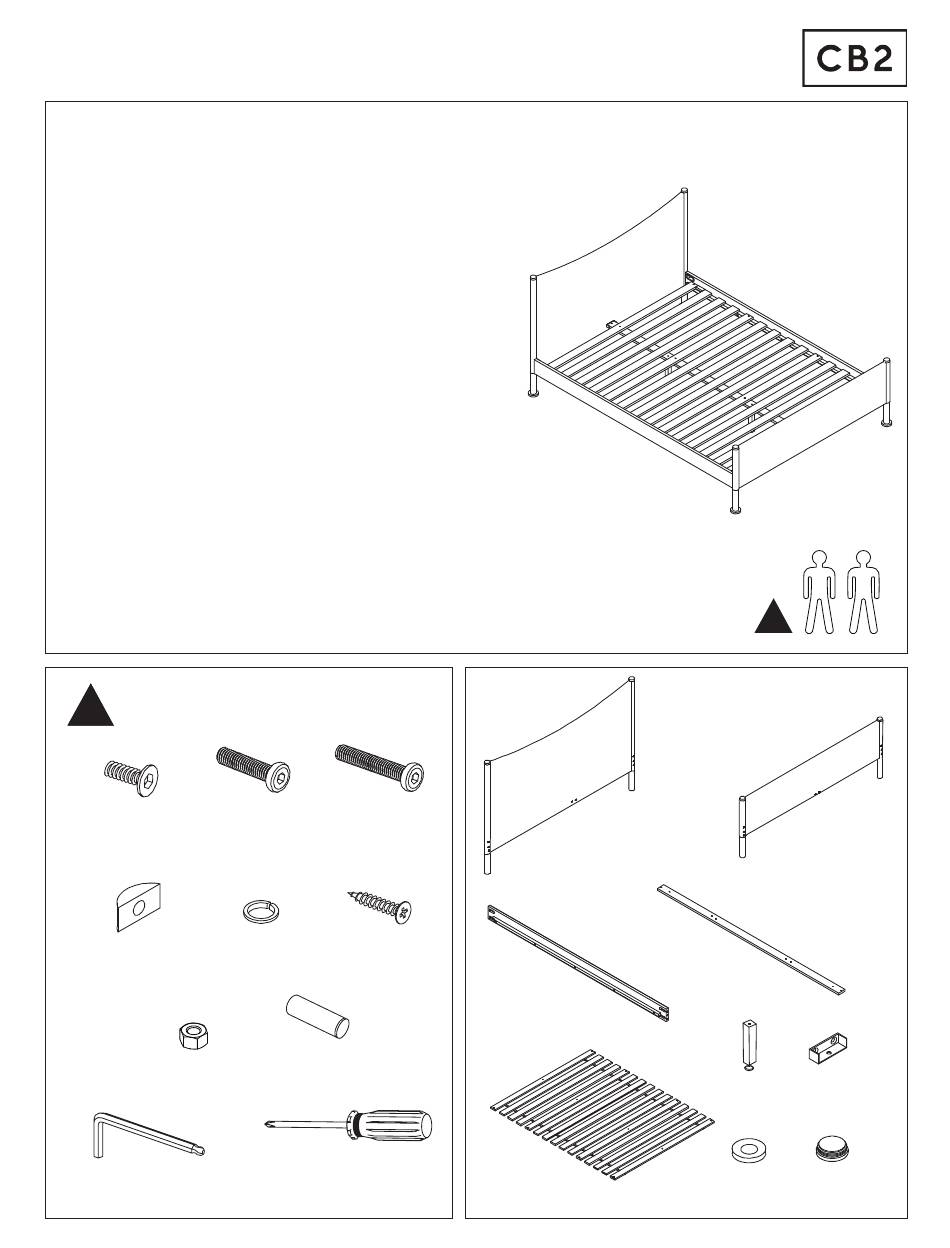 CB2